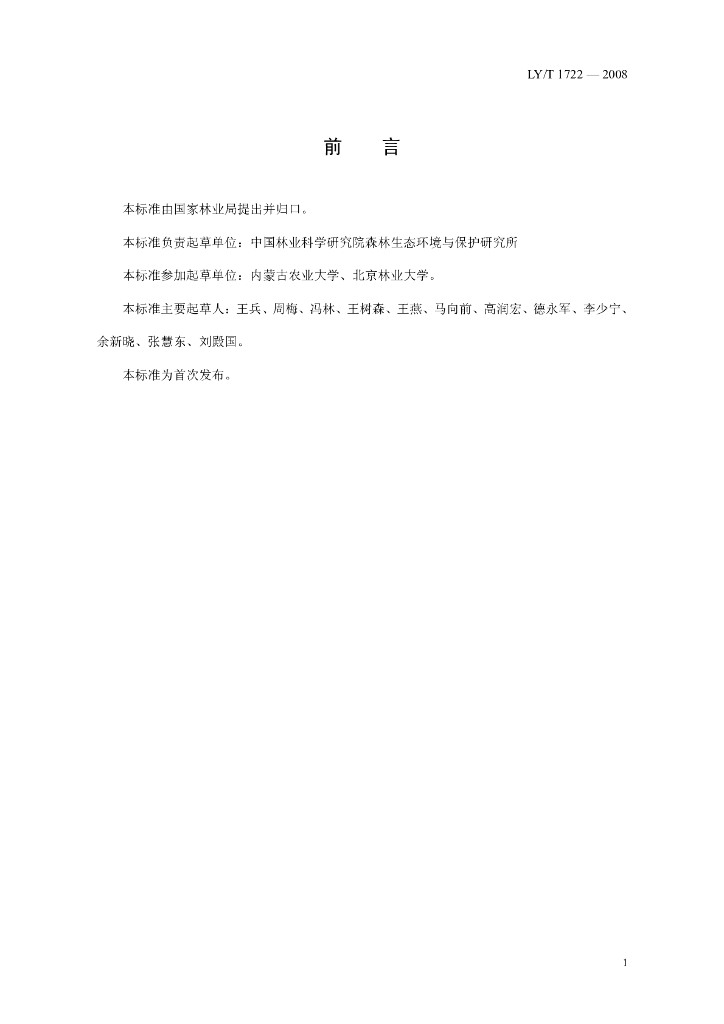 LY/T 1722 — 2008

前　言

本标准由国家林业局提出并归口。

本标准负责起草单位：中国林业科学研究院森林生态环境与保护研究所

本标准参加起草单位：内蒙古农业大学、北京林业大学。

本标准主要起草人：王兵、周梅、冯林、王树森、王燕、马向前、高润宏、德永军、李少宁、余新晓、张慧东、刘殿国。

本标准为首次发布。

1